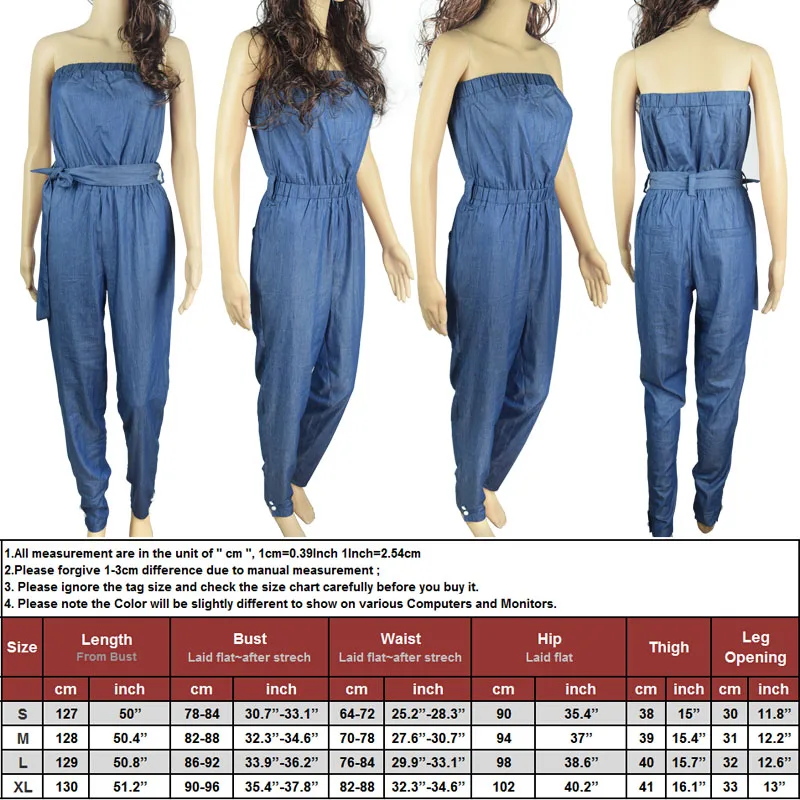 1.All measurement are in the unit of " cm ", 1cm=0.39Inch 1Inch=2.54cm
2.Please forgive 1-3cm difference due to manual measurement ;
3. Please ignore the tag size and check the size chart carefully before you buy it.
4. Please note the Color will be slightly different to show on various Computers and Monitors.

| Size | Length From Bust | | Bust Laid flat~after strech | | Waist Laid flat~after strech | | Hip Laid flat | | Thigh | | Leg Opening | |
|---|---|---|---|---|---|---|---|---|---|---|---|---|
| | cm | inch | cm | inch | cm | inch | cm | inch | cm | inch | cm | inch |
| S | 127 | 50” | 78-84 | 30.7”-33.1” | 64-72 | 25.2”-28.3” | 90 | 35.4” | 38 | 15” | 30 | 11.8” |
| M | 128 | 50.4” | 82-88 | 32.3”-34.6” | 70-78 | 27.6”-30.7” | 94 | 37” | 39 | 15.4” | 31 | 12.2” |
| L | 129 | 50.8” | 86-92 | 33.9”-36.2” | 76-84 | 29.9”-33.1” | 98 | 38.6” | 40 | 15.7” | 32 | 12.6” |
| XL | 130 | 51.2” | 90-96 | 35.4”-37.8” | 82-88 | 32.3”-34.6” | 102 | 40.2” | 41 | 16.1” | 33 | 13” |